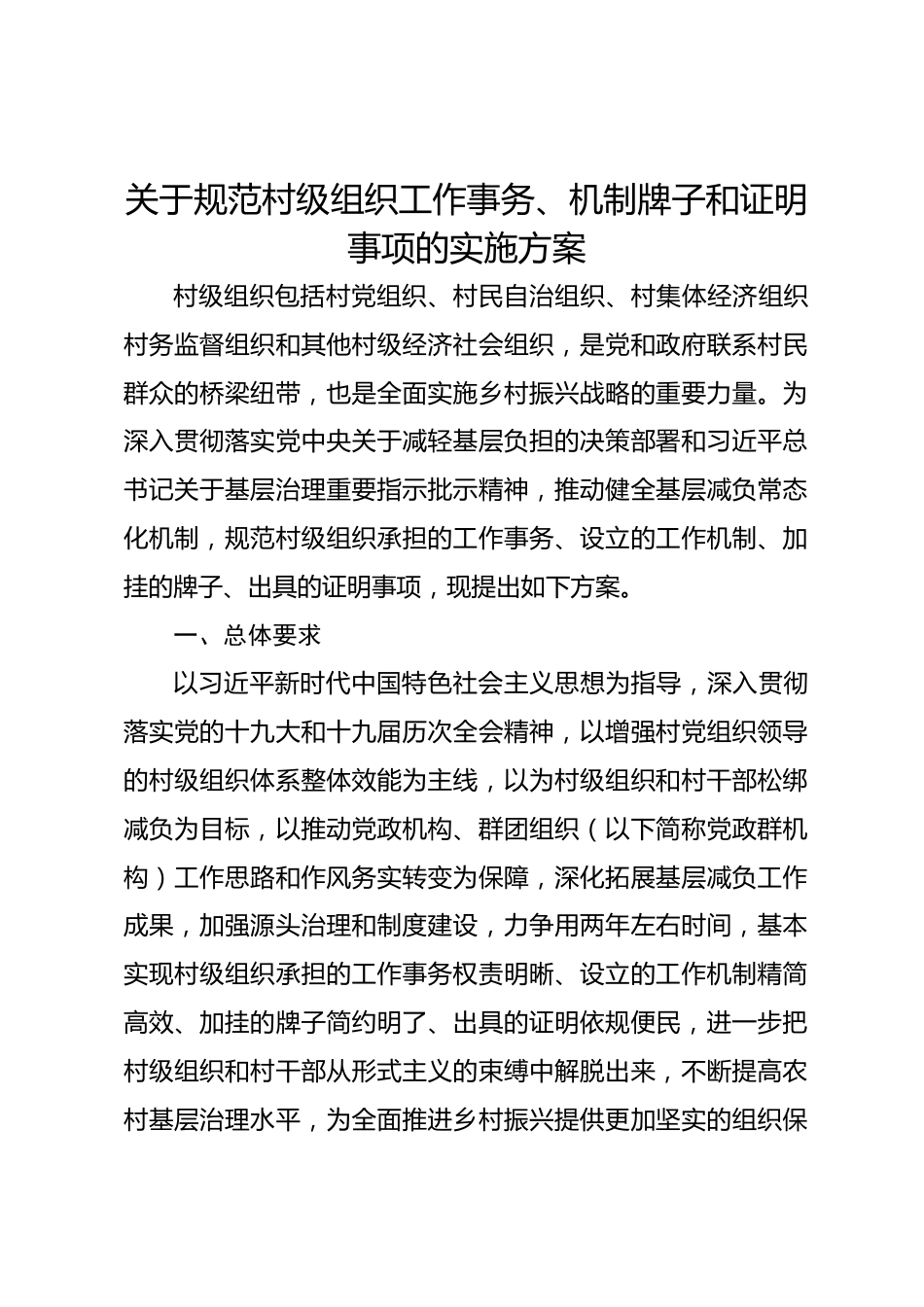 关于规范村级组织工作事务、机制牌子和证明事项的实施方案

村级组织包括村党组织、村民自治组织、村集体经济组织村务监督组织和其他村级经济社会组织，是党和政府联系村民群众的桥梁纽带，也是全面实施乡村振兴战略的重要力量。为深入贯彻落实党中央关于减轻基层负担的决策部署和习近平总书记关于基层治理重要指示批示精神，推动健全基层减负常态化机制，规范村级组织承担的工作事务、设立的工作机制、加挂的牌子、出具的证明事项，现提出如下方案。

一、总体要求

以习近平新时代中国特色社会主义思想为指导，深入贯彻落实党的十九大和十九届历次全会精神，以增强村党组织领导的村级组织体系整体效能为主线，以为村级组织和村干部松绑减负为目标，以推动党政机构、群团组织（以下简称党政群机构）工作思路和作风务实转变为保障，深化拓展基层减负工作成果，加强源头治理和制度建设，力争用两年左右时间，基本实现村级组织承担的工作事务权责明晰、设立的工作机制精简高效、加挂的牌子简约明了、出具的证明依规便民，进一步把村级组织和村干部从形式主义的束缚中解脱出来，不断提高农村基层治理水平，为全面推进乡村振兴提供更加坚实的组织保